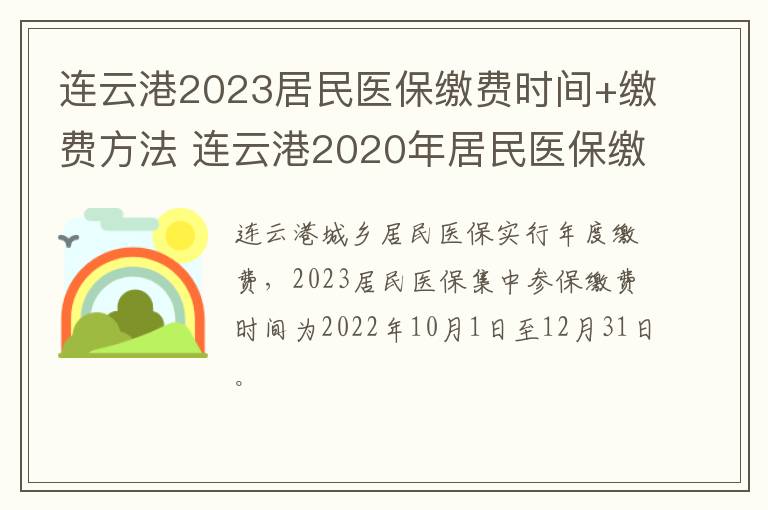 连云港2023居民医保缴费时间+缴费方法 连云港2020年居民医保缴

连云港城乡居民医保实行年度缴费，2023居民医保集中参保缴费时间为2022年10月1日至12月31日。